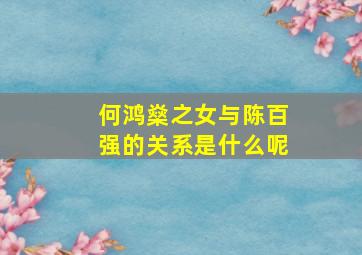 何鸿燊之女与陈百强的关系是什么呢